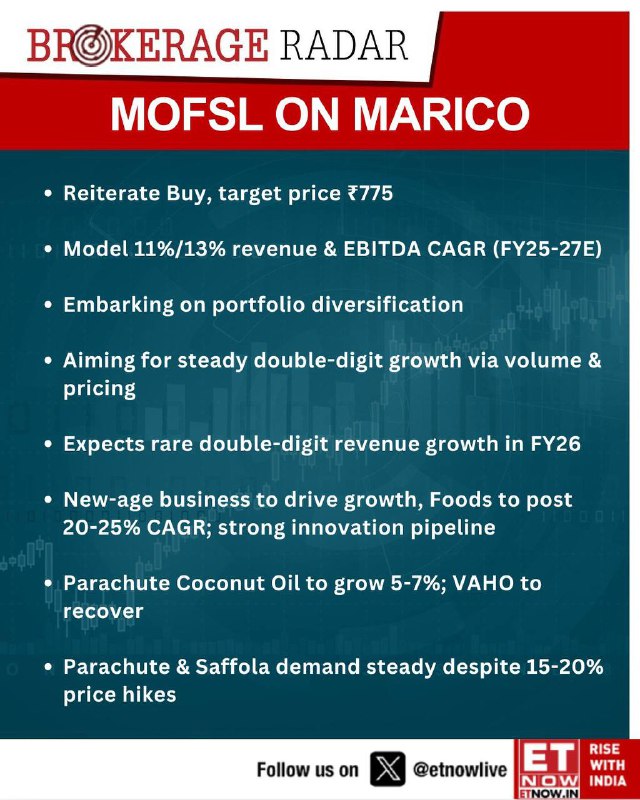 BROKERAGE RADAR

MOFSL ON MARICO

• Reiterate Buy, target price ₹775

• Model 11%/13% revenue & EBITDA CAGR (FY25-27E)

• Embarking on portfolio diversification

• Aiming for steady double-digit growth via volume & pricing

• Expects rare double-digit revenue growth in FY26

• New-age business to drive growth, Foods to post 20-25% CAGR; strong innovation pipeline

• Parachute Coconut Oil to grow 5-7%; VAHO to recover

• Parachute & Saffola demand steady despite 15-20% price hikes

Follow us on @etnowlive

ET NOW
ETNOW.IN

RISE WITH INDIA